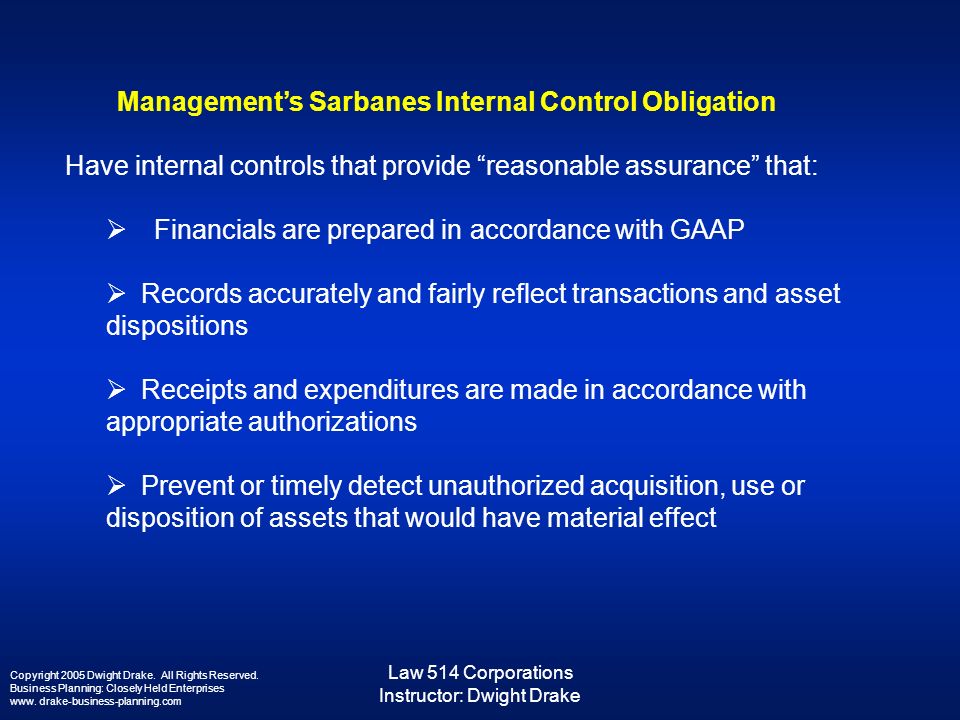 Management's Sarbanes Internal Control Obligation

Have internal controls that provide "reasonable assurance" that:

➢ Financials are prepared in accordance with GAAP

➢ Records accurately and fairly reflect transactions and asset dispositions

➢ Receipts and expenditures are made in accordance with appropriate authorizations

➢ Prevent or timely detect unauthorized acquisition, use or disposition of assets that would have material effect

Copyright 2005 Dwight Drake. All Rights Reserved.
Business Planning: Closely Held Enterprises
www. drake-business-planning.com

Law 514 Corporations
Instructor: Dwight Drake